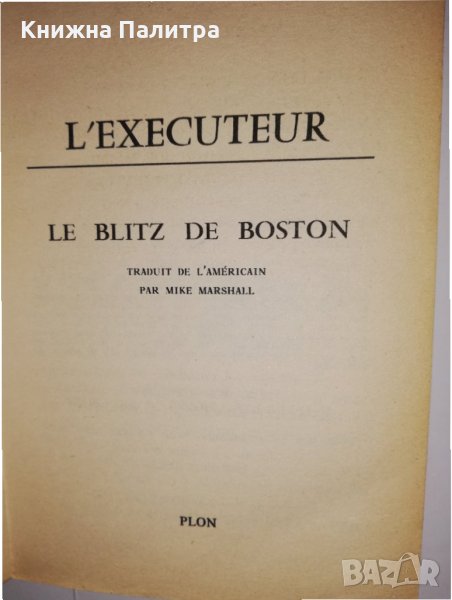 Книжна Палитра

L'EXECUTEUR

LE BLITZ DE BOSTON

TRADUIT DE L'AMÉRICAIN
PAR MIKE MARSHALL

PLON

BAZAR